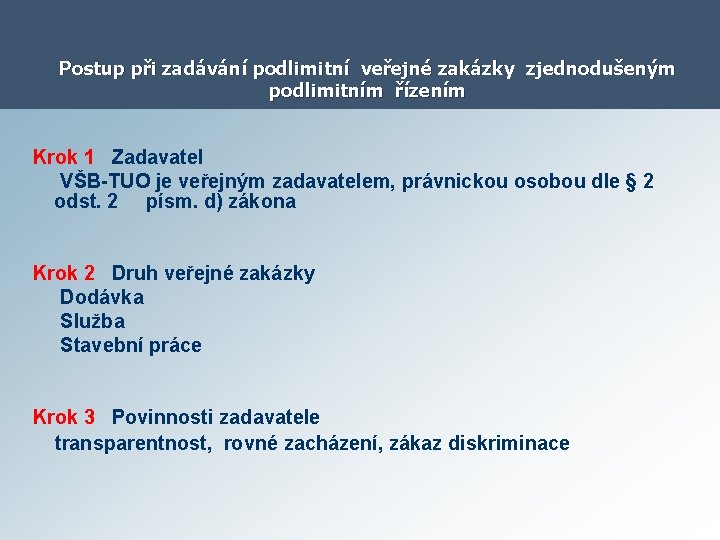 Postup při zadávání podlimitní veřejné zakázky zjednodušeným podlimitním řízením

Krok 1 Zadavatel
VŠB-TUO je veřejným zadavatelem, právnickou osobou dle § 2 odst. 2 písm. d) zákona

Krok 2 Druh veřejné zakázky
Dodávka
Služba
Stavební práce

Krok 3 Povinnosti zadavatele
transparentnost, rovné zacházení, zákaz diskriminace